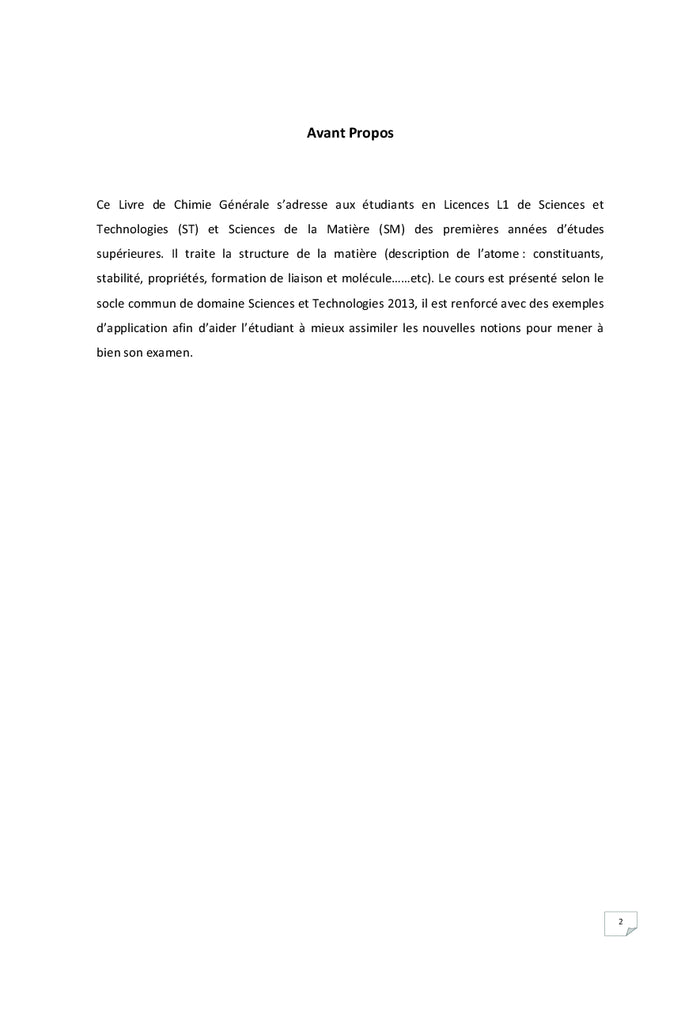 Avant Propos

Ce Livre de Chimie Générale s'adresse aux étudiants en Licences L1 de Sciences et Technologies (ST) et Sciences de la Matière (SM) des premières années d'études supérieures. Il traite la structure de la matière (description de l'atome : constituants, stabilité, propriétés, formation de liaison et molécule……etc). Le cours est présenté selon le socle commun de domaine Sciences et Technologies 2013, il est renforcé avec des exemples d'application afin d'aider l'étudiant à mieux assimiler les nouvelles notions pour mener à bien son examen.

2